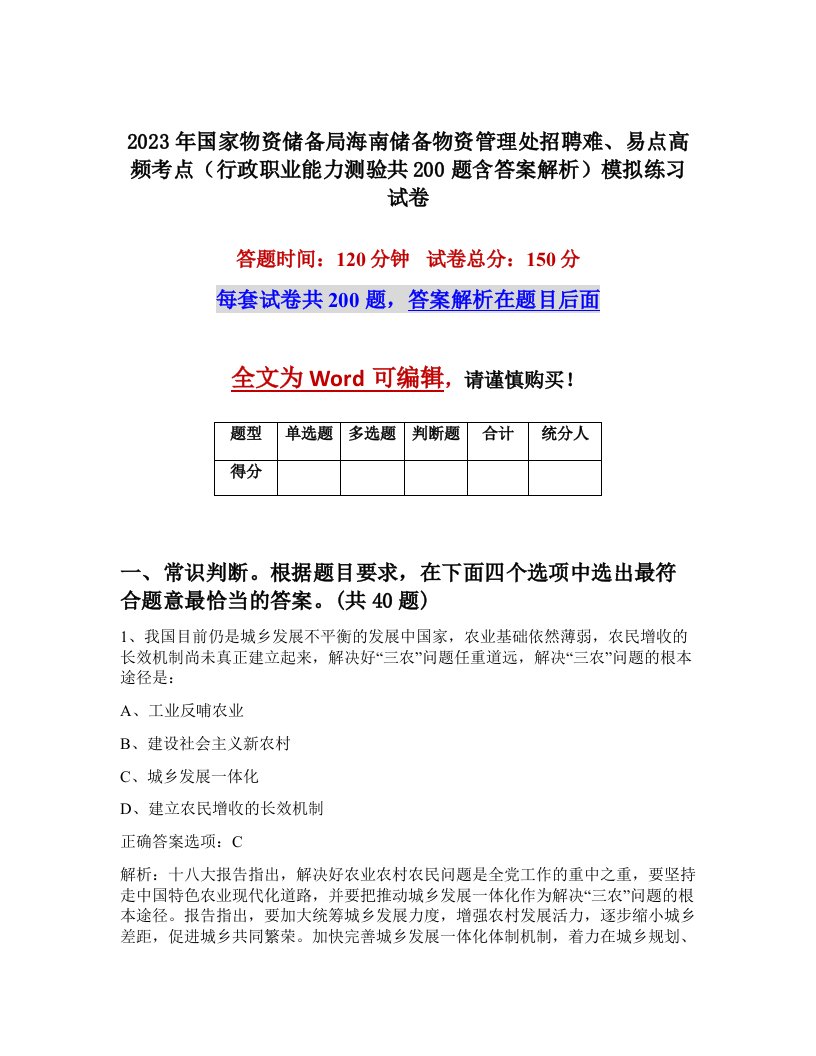 2023年国家物资储备局海南储备物资管理处招聘难、易点高频考点（行政职业能力测验共200题含答案解析）模拟练习试卷

答题时间：120分钟　试卷总分：150分

每套试卷共200题，答案解析在题目后面

全文为Word可编辑，请谨慎购买！

| 题型 | 单选题 | 多选题 | 判断题 | 合计 | 统分人 |
|---|---|---|---|---|---|
| 得分 | | | | | |

一、常识判断。根据题目要求，在下面四个选项中选出最符合题意最恰当的答案。(共40题)

1、我国目前仍是城乡发展不平衡的发展中国家，农业基础依然薄弱，农民增收的长效机制尚未真正建立起来，解决好“三农”问题任重道远，解决“三农”问题的根本途径是：

A、工业反哺农业

B、建设社会主义新农村

C、城乡发展一体化

D、建立农民增收的长效机制

正确答案选项：C

解析：十八大报告指出，解决好农业农村农民问题是全党工作的重中之重，要坚持走中国特色农业现代化道路，并要把推动城乡发展一体化作为解决“三农”问题的根本途径。报告指出，要加大统筹城乡发展力度，增强农村发展活力，逐步缩小城乡差距，促进城乡共同繁荣。加快完善城乡发展一体化体制机制，着力在城乡规划、